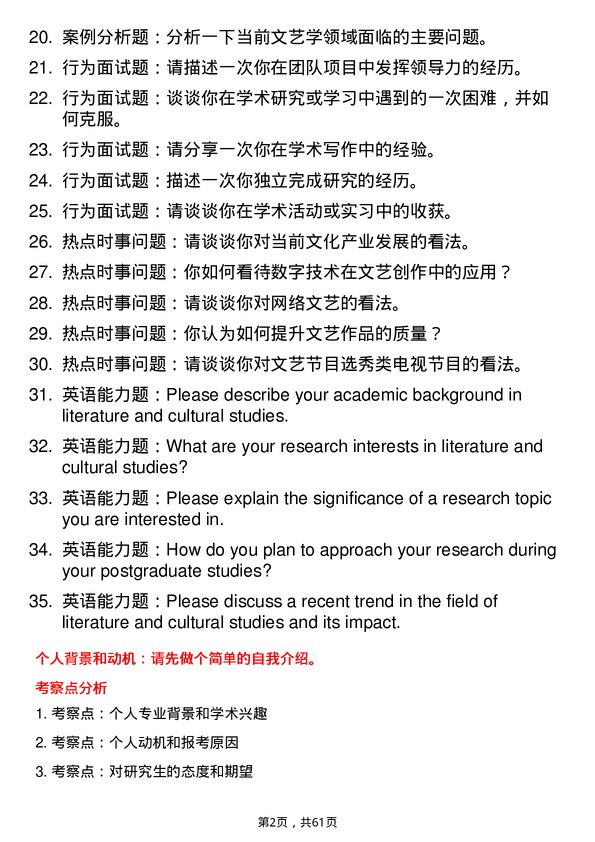 20. 案例分析题：分析一下当前文艺学领域面临的主要问题。

21. 行为面试题：请描述一次你在团队项目中发挥领导力的经历。

22. 行为面试题：谈谈你在学术研究或学习中遇到的一次困难，并如何克服。

23. 行为面试题：请分享一次你在学术写作中的经验。

24. 行为面试题：描述一次你独立完成研究的经历。

25. 行为面试题：请谈谈你在学术活动或实习中的收获。

26. 热点时事问题：请谈谈你对当前文化产业发展的看法。

27. 热点时事问题：你如何看待数字技术在文艺创作中的应用？

28. 热点时事问题：请谈谈你对网络文艺的看法。

29. 热点时事问题：你认为如何提升文艺作品的质量？

30. 热点时事问题：请谈谈你对文艺节目选秀类电视节目的看法。

31. 英语能力题：Please describe your academic background in literature and cultural studies.

32. 英语能力题：What are your research interests in literature and cultural studies?

33. 英语能力题：Please explain the significance of a research topic you are interested in.

34. 英语能力题：How do you plan to approach your research during your postgraduate studies?

35. 英语能力题：Please discuss a recent trend in the field of literature and cultural studies and its impact.

个人背景和动机：请先做个简单的自我介绍。

考察点分析

1. 考察点：个人专业背景和学术兴趣

2. 考察点：个人动机和报考原因

3. 考察点：对研究生的态度和期望

第2页，共61页